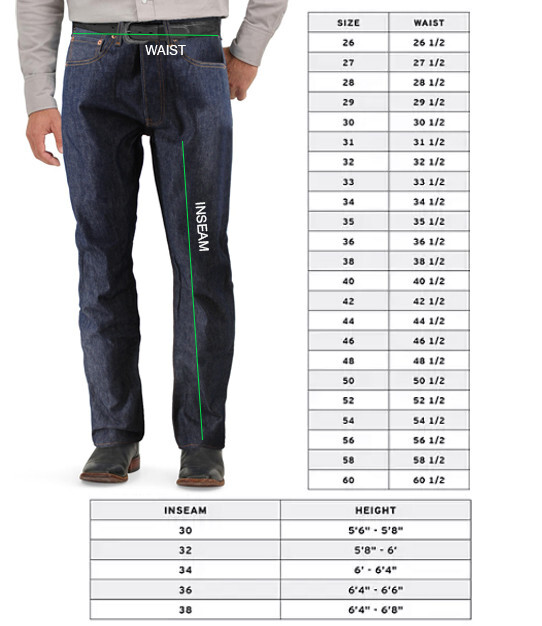 WAIST

INSEAM

| SIZE | WAIST |
|---|---|
| 26 | 26 1/2 |
| 27 | 27 1/2 |
| 28 | 28 1/2 |
| 29 | 29 1/2 |
| 30 | 30 1/2 |
| 31 | 31 1/2 |
| 32 | 32 1/2 |
| 33 | 33 1/2 |
| 34 | 34 1/2 |
| 35 | 35 1/2 |
| 36 | 36 1/2 |
| 38 | 38 1/2 |
| 40 | 40 1/2 |
| 42 | 42 1/2 |
| 44 | 44 1/2 |
| 46 | 46 1/2 |
| 48 | 48 1/2 |
| 50 | 50 1/2 |
| 52 | 52 1/2 |
| 54 | 54 1/2 |
| 56 | 56 1/2 |
| 58 | 58 1/2 |
| 60 | 60 1/2 |

| INSEAM | HEIGHT |
|---|---|
| 30 | 5'6" - 5'8" |
| 32 | 5'8" - 6' |
| 34 | 6' - 6'4" |
| 36 | 6'4" - 6'6" |
| 38 | 6'4" - 6'8" |